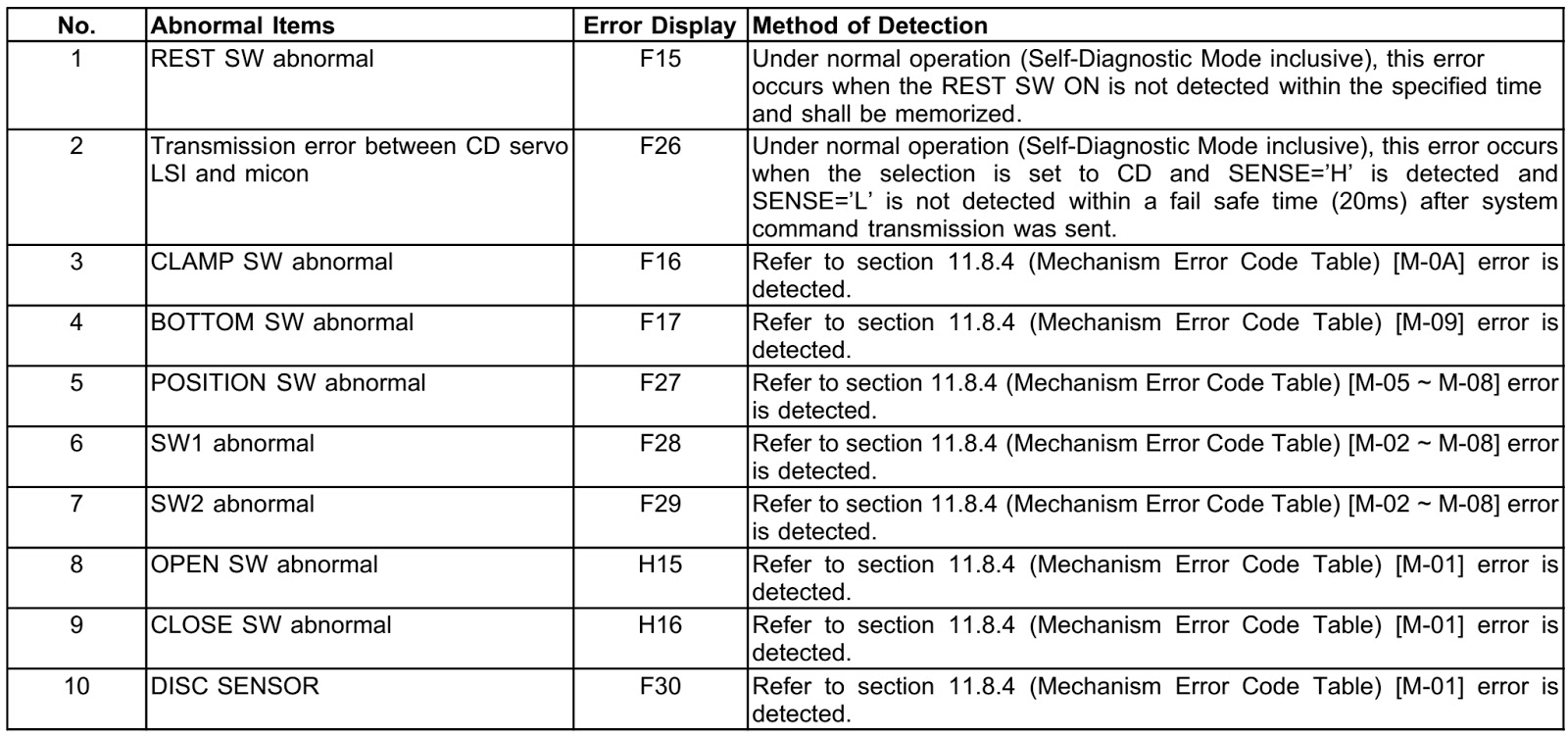 | No. | Abnormal Items | Error Display | Method of Detection |
|---|---|---|---|
| 1 | REST SW abnormal | F15 | Under normal operation (Self-Diagnostic Mode inclusive), this error occurs when the REST SW ON is not detected within the specified time and shall be memorized. |
| 2 | Transmission error between CD servo LSI and micon | F26 | Under normal operation (Self-Diagnostic Mode inclusive), this error occurs when the selection is set to CD and SENSE='H' is detected and SENSE='L' is not detected within a fail safe time (20ms) after system command transmission was sent. |
| 3 | CLAMP SW abnormal | F16 | Refer to section 11.8.4 (Mechanism Error Code Table) [M-0A] error is detected. |
| 4 | BOTTOM SW abnormal | F17 | Refer to section 11.8.4 (Mechanism Error Code Table) [M-09] error is detected. |
| 5 | POSITION SW abnormal | F27 | Refer to section 11.8.4 (Mechanism Error Code Table) [M-05 ~ M-08] error is detected. |
| 6 | SW1 abnormal | F28 | Refer to section 11.8.4 (Mechanism Error Code Table) [M-02 ~ M-08] error is detected. |
| 7 | SW2 abnormal | F29 | Refer to section 11.8.4 (Mechanism Error Code Table) [M-02 ~ M-08] error is detected. |
| 8 | OPEN SW abnormal | H15 | Refer to section 11.8.4 (Mechanism Error Code Table) [M-01] error is detected. |
| 9 | CLOSE SW abnormal | H16 | Refer to section 11.8.4 (Mechanism Error Code Table) [M-01] error is detected. |
| 10 | DISC SENSOR | F30 | Refer to section 11.8.4 (Mechanism Error Code Table) [M-01] error is detected. |